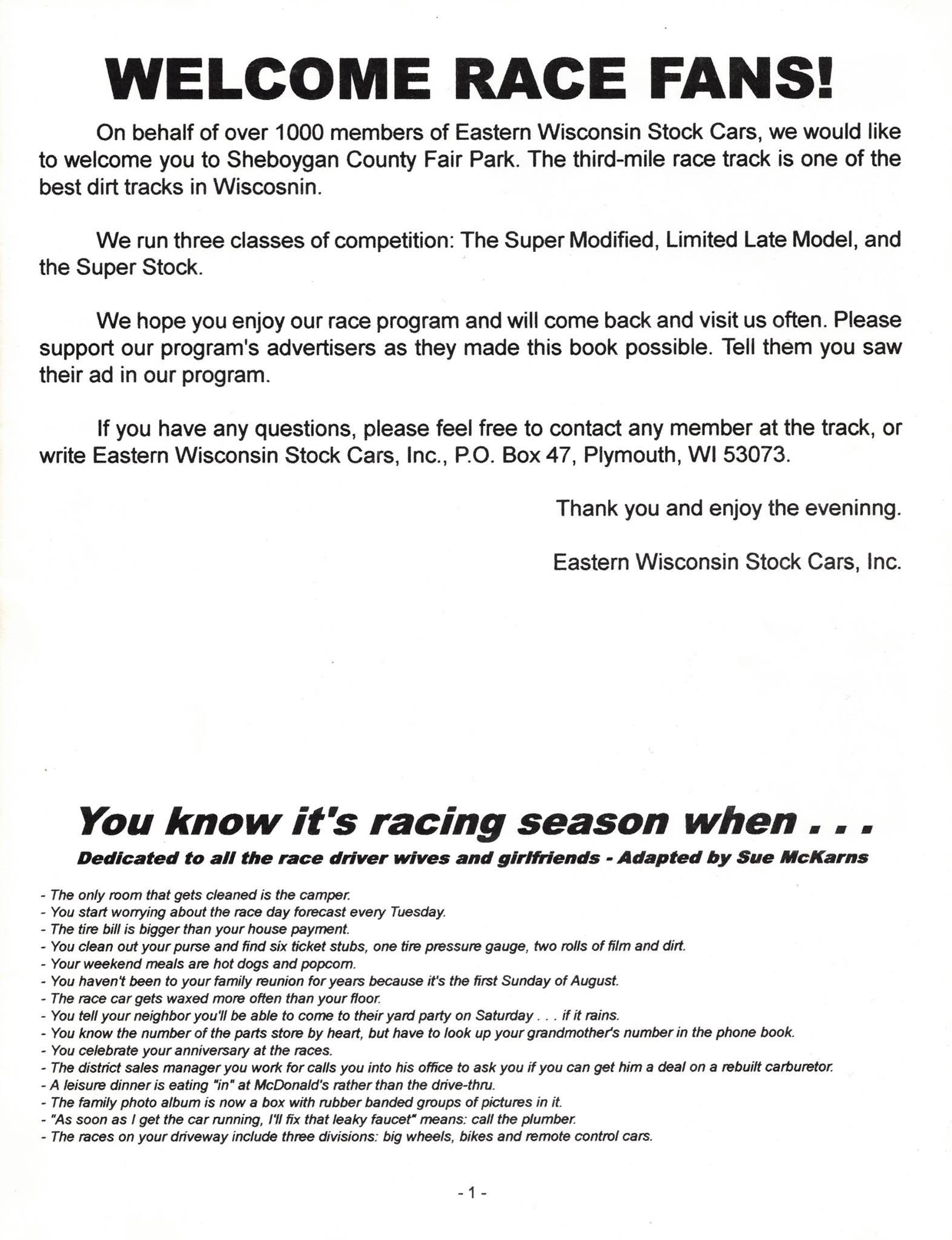 WELCOME RACE FANS!

On behalf of over 1000 members of Eastern Wisconsin Stock Cars, we would like to welcome you to Sheboygan County Fair Park. The third-mile race track is one of the best dirt tracks in Wiscosnin.

We run three classes of competition: The Super Modified, Limited Late Model, and the Super Stock.

We hope you enjoy our race program and will come back and visit us often. Please support our program's advertisers as they made this book possible. Tell them you saw their ad in our program.

If you have any questions, please feel free to contact any member at the track, or write Eastern Wisconsin Stock Cars, Inc., P.O. Box 47, Plymouth, WI 53073.

Thank you and enjoy the eveninng.

Eastern Wisconsin Stock Cars, Inc.

You know it's racing season when . . .

Dedicated to all the race driver wives and girlfriends - Adapted by Sue McKarns

- The only room that gets cleaned is the camper.
- You start worrying about the race day forecast every Tuesday.
- The tire bill is bigger than your house payment.
- You clean out your purse and find six ticket stubs, one tire pressure gauge, two rolls of film and dirt.
- Your weekend meals are hot dogs and popcorn.
- You haven't been to your family reunion for years because it's the first Sunday of August.
- The race car gets waxed more often than your floor.
- You tell your neighbor you'll be able to come to their yard party on Saturday . . . if it rains.
- You know the number of the parts store by heart, but have to look up your grandmother's number in the phone book.
- You celebrate your anniversary at the races.
- The district sales manager you work for calls you into his office to ask you if you can get him a deal on a rebuilt carburetor.
- A leisure dinner is eating "in" at McDonald's rather than the drive-thru.
- The family photo album is now a box with rubber banded groups of pictures in it.
- "As soon as I get the car running, I'll fix that leaky faucet" means: call the plumber.
- The races on your driveway include three divisions: big wheels, bikes and remote control cars.

- 1 -